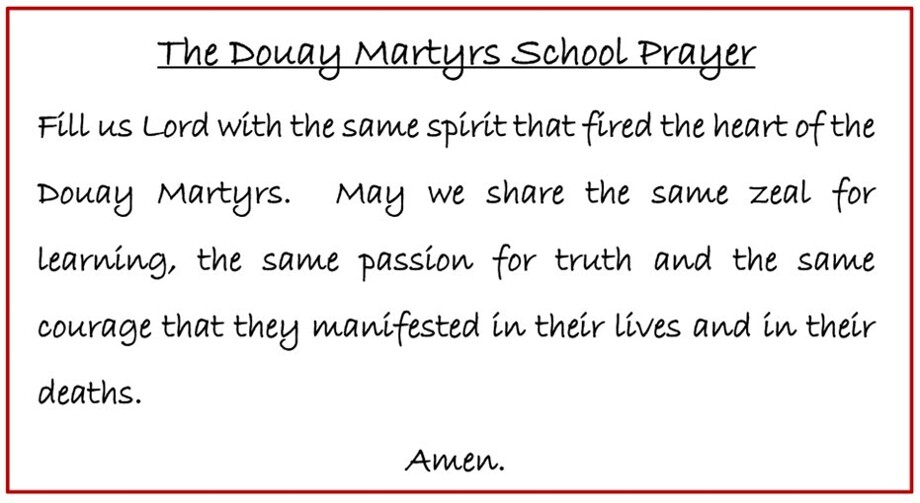 The Douay Martyrs School Prayer

Fill us Lord with the same spirit that fired the heart of the Douay Martyrs. May we share the same zeal for learning, the same passion for truth and the same courage that they manifested in their lives and in their deaths.

Amen.